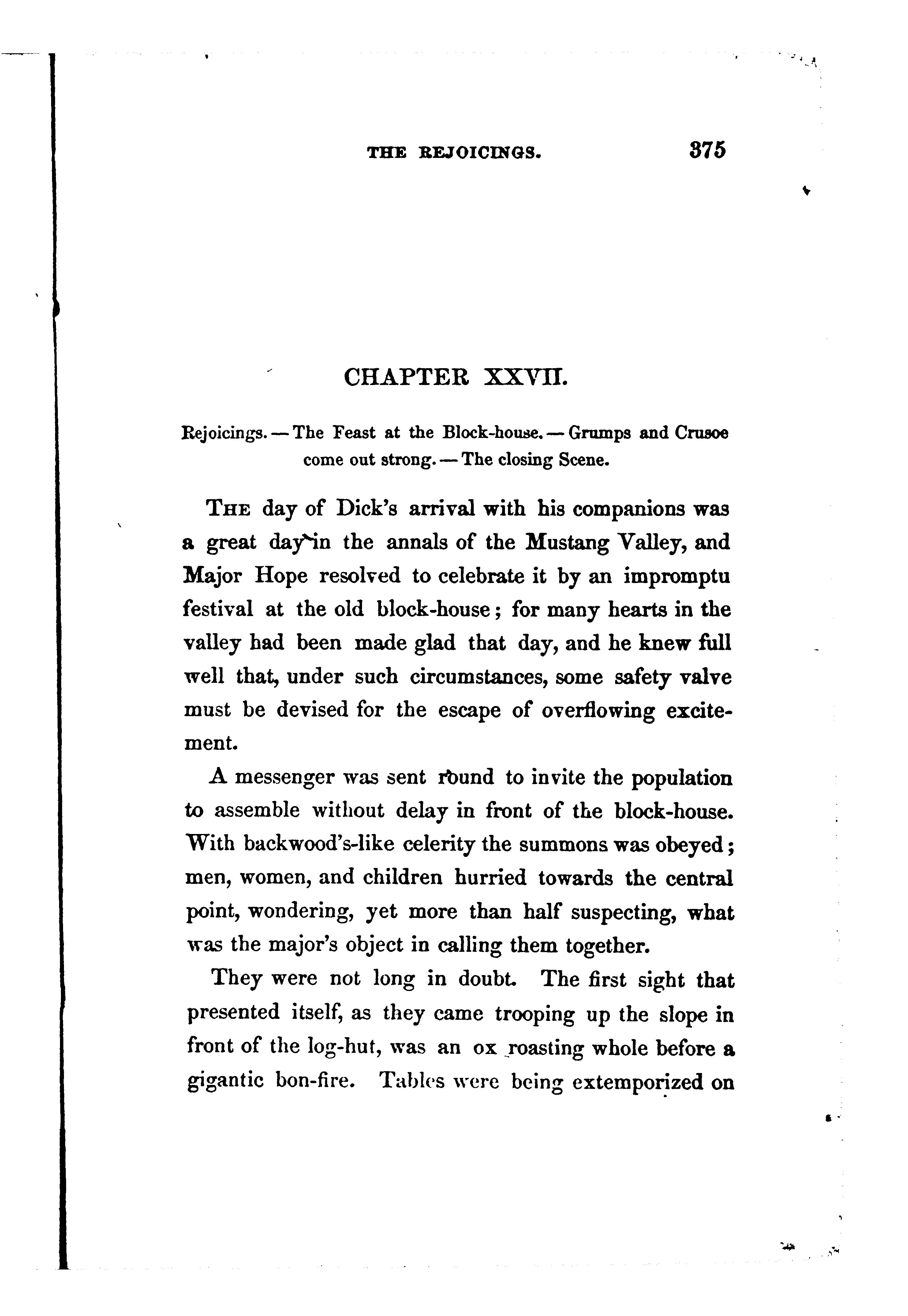 THE REJOICINGS. 375

CHAPTER XXVII.

Rejoicings. — The Feast at the Block-house. — Grumps and Crusoe come out strong. — The closing Scene.

THE day of Dick's arrival with his companions was a great day in the annals of the Mustang Valley, and Major Hope resolved to celebrate it by an impromptu festival at the old block-house; for many hearts in the valley had been made glad that day, and he knew full well that, under such circumstances, some safety valve must be devised for the escape of overflowing excitement.

A messenger was sent round to invite the population to assemble without delay in front of the block-house. With backwood's-like celerity the summons was obeyed; men, women, and children hurried towards the central point, wondering, yet more than half suspecting, what was the major's object in calling them together.

They were not long in doubt. The first sight that presented itself, as they came trooping up the slope in front of the log-hut, was an ox roasting whole before a gigantic bon-fire. Tables were being extemporized on